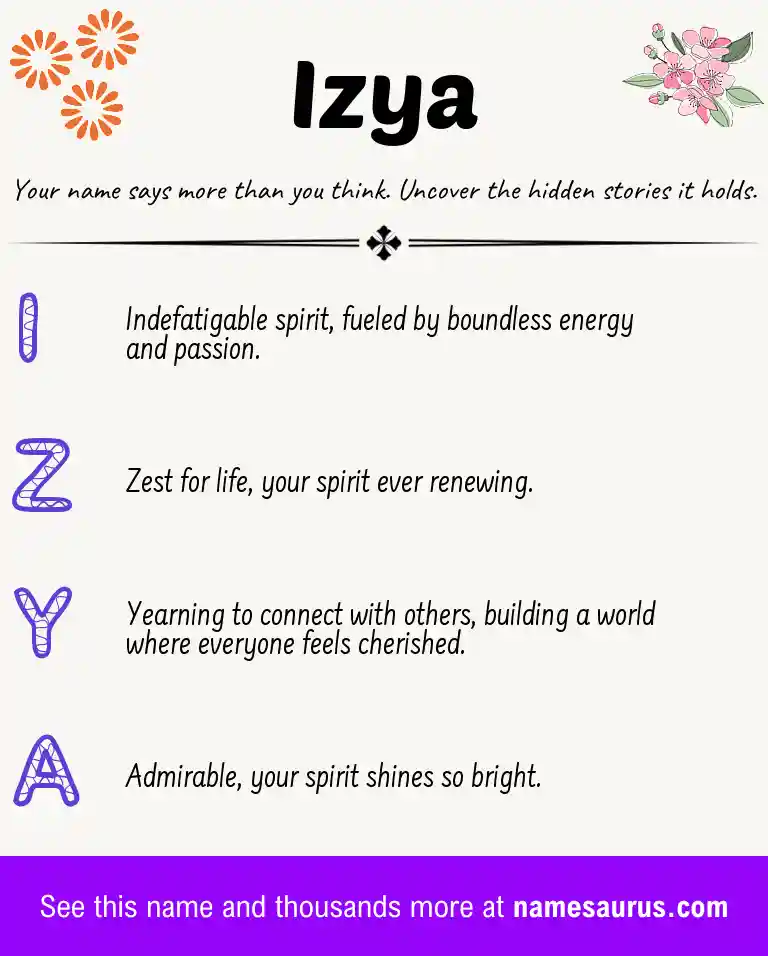 Izya

Your name says more than you think. Uncover the hidden stories it holds.

I

Indefatigable spirit, fueled by boundless energy and passion.

Z

Zest for life, your spirit ever renewing.

Y

Yearning to connect with others, building a world where everyone feels cherished.

A

Admirable, your spirit shines so bright.

See this name and thousands more at namesaurus.com